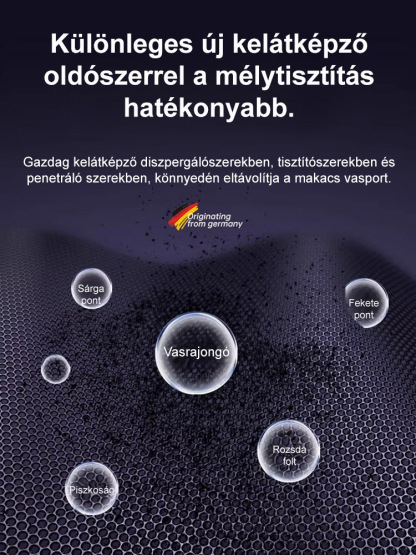 Különleges új kelátképző oldószerrel a mélytisztítás hatékonyabb.

Gazdag kelátképző diszpergálószerekben, tisztítószerekben és penetráló szerekben, könnyedén eltávolítja a makacs vasport.

Originating from germany

Sárga pont

Fekete pont

Vasrajongó

Rozsda folt

Piszkoság